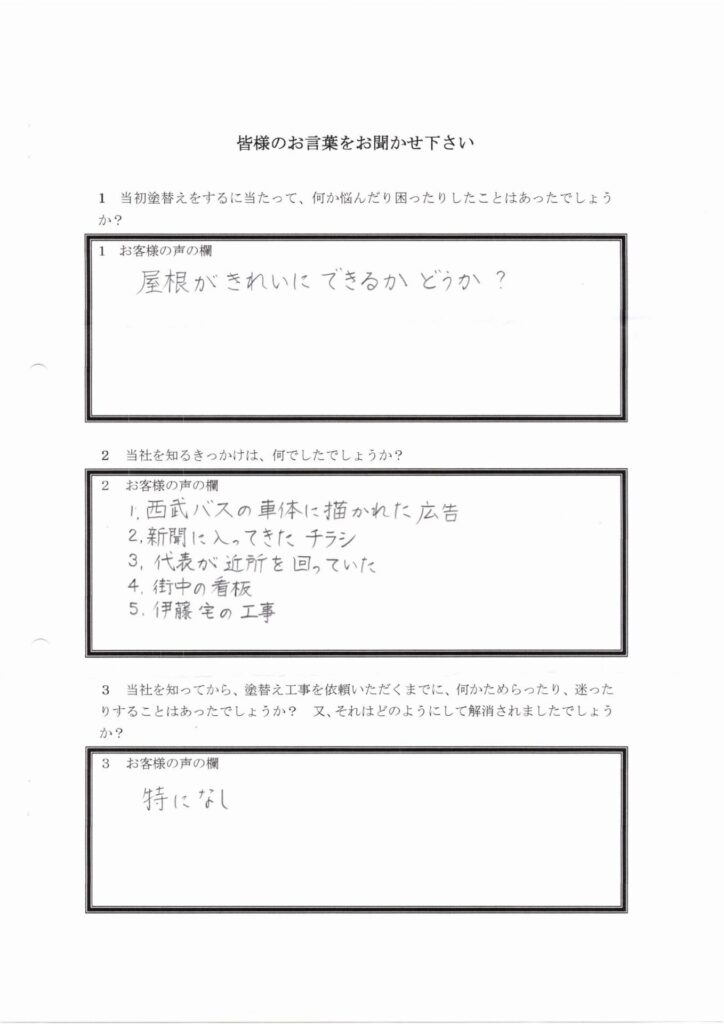 皆様のお言葉をお聞かせ下さい

1　当初塗替えをするに当たって、何か悩んだり困ったりしたことはあったでしょうか？

1　お客様の声の欄

屋根がきれいにできるかどうか？

2　当社を知るきっかけは、何でしたでしょうか？

2　お客様の声の欄

1. 西武バスの車体に描かれた広告
2. 新聞に入ってきたチラシ
3. 代表が近所を回っていた
4. 街中の看板
5. 伊藤宅の工事

3　当社を知ってから、塗替え工事を依頼いただくまでに、何かためらったり、迷ったりすることはあったでしょうか？　又、それはどのようにして解消されましたでしょうか？

3　お客様の声の欄

特になし